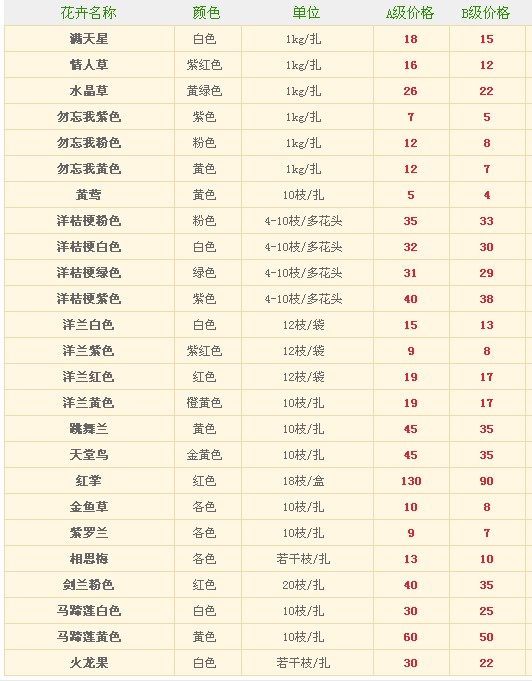 | 花卉名称 | 颜色 | 单位 | A级价格 | B级价格 |
|---|---|---|---|---|
| 满天星 | 白色 | 1kg/扎 | 18 | 15 |
| 情人草 | 紫红色 | 1kg/扎 | 16 | 12 |
| 水晶草 | 黄绿色 | 1kg/扎 | 26 | 22 |
| 勿忘我紫色 | 紫色 | 1kg/扎 | 7 | 5 |
| 勿忘我粉色 | 粉色 | 1kg/扎 | 12 | 8 |
| 勿忘我黄色 | 黄色 | 1kg/扎 | 12 | 7 |
| 黄莺 | 黄色 | 10枝/扎 | 5 | 4 |
| 洋桔梗粉色 | 粉色 | 4-10枝/多花头 | 35 | 33 |
| 洋桔梗白色 | 白色 | 4-10枝/多花头 | 32 | 30 |
| 洋桔梗绿色 | 绿色 | 4-10枝/多花头 | 31 | 29 |
| 洋桔梗紫色 | 紫色 | 4-10枝/多花头 | 40 | 38 |
| 洋兰白色 | 白色 | 12枝/袋 | 15 | 13 |
| 洋兰紫色 | 紫红色 | 12枝/袋 | 9 | 8 |
| 洋兰红色 | 红色 | 12枝/袋 | 19 | 17 |
| 洋兰黄色 | 橙黄色 | 10枝/扎 | 19 | 17 |
| 跳舞兰 | 黄色 | 10枝/扎 | 45 | 35 |
| 天堂鸟 | 金黄色 | 10枝/扎 | 45 | 35 |
| 红掌 | 红色 | 18枝/盒 | 130 | 90 |
| 金鱼草 | 各色 | 10枝/扎 | 10 | 8 |
| 紫罗兰 | 各色 | 10枝/扎 | 9 | 7 |
| 相思梅 | 各色 | 若干枝/扎 | 13 | 10 |
| 剑兰粉色 | 红色 | 20枝/扎 | 40 | 35 |
| 马蹄莲白色 | 白色 | 10枝/扎 | 30 | 25 |
| 马蹄莲黄色 | 黄色 | 10枝/扎 | 60 | 50 |
| 火龙果 | 白色 | 若干枝/扎 | 30 | 22 |